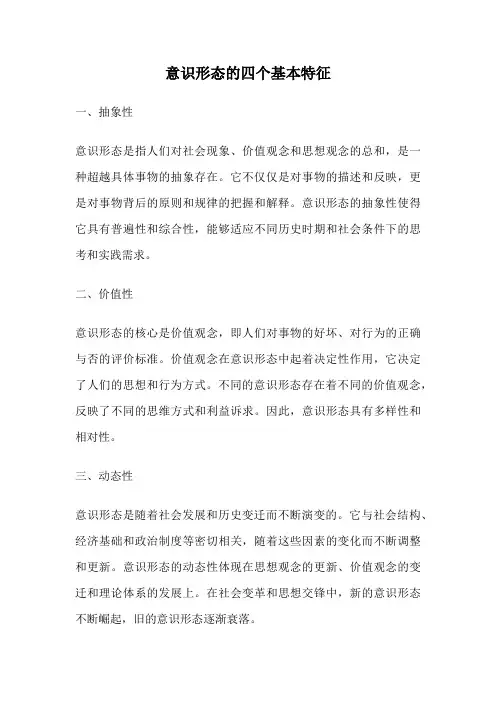 意识形态的四个基本特征

一、抽象性

意识形态是指人们对社会现象、价值观念和思想观念的总和，是一种超越具体事物的抽象存在。它不仅仅是对事物的描述和反映，更是对事物背后的原则和规律的把握和解释。意识形态的抽象性使得它具有普遍性和综合性，能够适应不同历史时期和社会条件下的思考和实践需求。

二、价值性

意识形态的核心是价值观念，即人们对事物的好坏、对行为的正确与否的评价标准。价值观念在意识形态中起着决定性作用，它决定了人们的思想和行为方式。不同的意识形态存在着不同的价值观念，反映了不同的思维方式和利益诉求。因此，意识形态具有多样性和相对性。

三、动态性

意识形态是随着社会发展和历史变迁而不断演变的。它与社会结构、经济基础和政治制度等密切相关，随着这些因素的变化而不断调整和更新。意识形态的动态性体现在思想观念的更新、价值观念的变迁和理论体系的发展上。在社会变革和思想交锋中，新的意识形态不断崛起，旧的意识形态逐渐衰落。